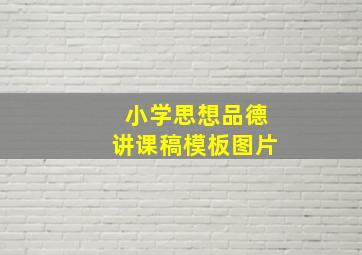 小学思想品德
讲课稿模板图片